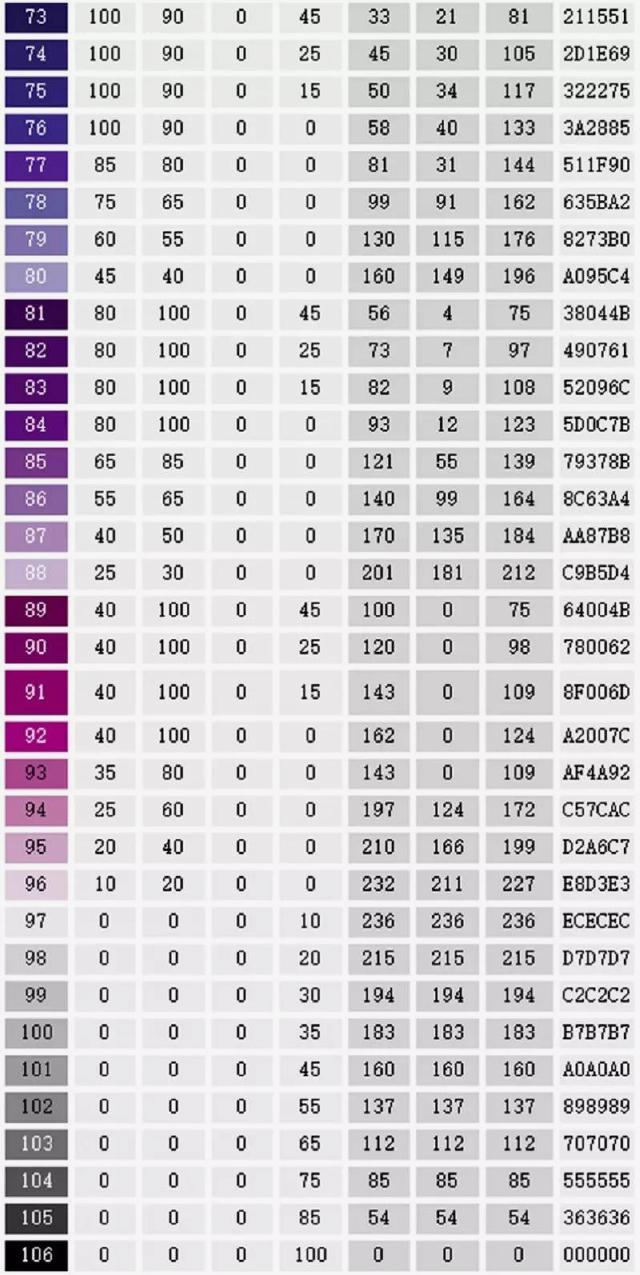 | 73 | 100 | 90 | 0 | 45 | 33 | 21 | 81 | 211551 |
|---|---|---|---|---|---|---|---|---|
| 74 | 100 | 90 | 0 | 25 | 45 | 30 | 105 | 2D1E69 |
| 75 | 100 | 90 | 0 | 15 | 50 | 34 | 117 | 322275 |
| 76 | 100 | 90 | 0 | 0 | 58 | 40 | 133 | 3A2885 |
| 77 | 85 | 80 | 0 | 0 | 81 | 31 | 144 | 511F90 |
| 78 | 75 | 65 | 0 | 0 | 99 | 91 | 162 | 635BA2 |
| 79 | 60 | 55 | 0 | 0 | 130 | 115 | 176 | 8273B0 |
| 80 | 45 | 40 | 0 | 0 | 160 | 149 | 196 | A095C4 |
| 81 | 80 | 100 | 0 | 45 | 56 | 4 | 75 | 38044B |
| 82 | 80 | 100 | 0 | 25 | 73 | 7 | 97 | 490761 |
| 83 | 80 | 100 | 0 | 15 | 82 | 9 | 108 | 52096C |
| 84 | 80 | 100 | 0 | 0 | 93 | 12 | 123 | 5D0C7B |
| 85 | 65 | 85 | 0 | 0 | 121 | 55 | 139 | 79378B |
| 86 | 55 | 65 | 0 | 0 | 140 | 99 | 164 | 8C63A4 |
| 87 | 40 | 50 | 0 | 0 | 170 | 135 | 184 | AA87B8 |
| 88 | 25 | 30 | 0 | 0 | 201 | 181 | 212 | C9B5D4 |
| 89 | 40 | 100 | 0 | 45 | 100 | 0 | 75 | 64004B |
| 90 | 40 | 100 | 0 | 25 | 120 | 0 | 98 | 780062 |
| 91 | 40 | 100 | 0 | 15 | 143 | 0 | 109 | 8F006D |
| 92 | 40 | 100 | 0 | 0 | 162 | 0 | 124 | A2007C |
| 93 | 35 | 80 | 0 | 0 | 143 | 0 | 109 | AF4A92 |
| 94 | 25 | 60 | 0 | 0 | 197 | 124 | 172 | C57CAC |
| 95 | 20 | 40 | 0 | 0 | 210 | 166 | 199 | D2A6C7 |
| 96 | 10 | 20 | 0 | 0 | 232 | 211 | 227 | E8D3E3 |
| 97 | 0 | 0 | 0 | 10 | 236 | 236 | 236 | ECECEC |
| 98 | 0 | 0 | 0 | 20 | 215 | 215 | 215 | D7D7D7 |
| 99 | 0 | 0 | 0 | 30 | 194 | 194 | 194 | C2C2C2 |
| 100 | 0 | 0 | 0 | 35 | 183 | 183 | 183 | B7B7B7 |
| 101 | 0 | 0 | 0 | 45 | 160 | 160 | 160 | A0A0A0 |
| 102 | 0 | 0 | 0 | 55 | 137 | 137 | 137 | 898989 |
| 103 | 0 | 0 | 0 | 65 | 112 | 112 | 112 | 707070 |
| 104 | 0 | 0 | 0 | 75 | 85 | 85 | 85 | 555555 |
| 105 | 0 | 0 | 0 | 85 | 54 | 54 | 54 | 363636 |
| 106 | 0 | 0 | 0 | 100 | 0 | 0 | 0 | 000000 |